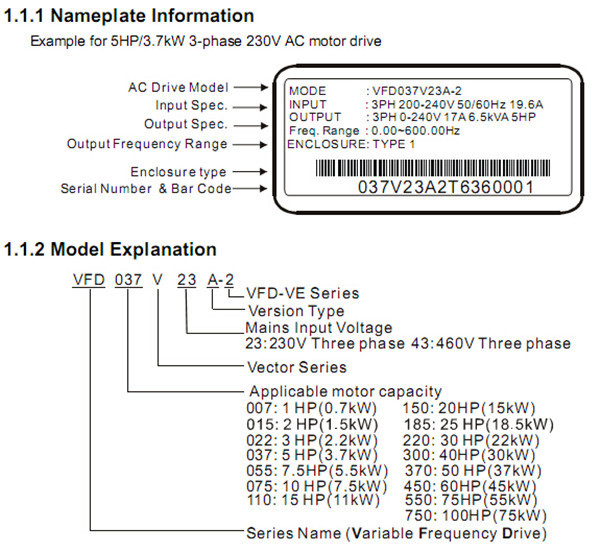 1.1.1 Nameplate Information

Example for 5HP/3.7kW 3-phase 230V AC motor drive

AC Drive Model
Input Spec.
Output Spec.
Output Frequency Range
Enclosure type
Serial Number & Bar Code

MODE : VFD037V23A-2
INPUT : 3PH 200-240V 50/60Hz 19.6A
OUTPUT : 3PH 0-240V 17A 6.5kVA 5HP
Freq. Range : 0.00~600.00Hz
ENCLOSURE: TYPE 1

037V23A2T6360001

1.1.2 Model Explanation

VFD 037 V 23 A-2

VFD-VE Series
Version Type
Mains Input Voltage
23:230V Three phase 43:460V Three phase
Vector Series
Applicable motor capacity

007: 1 HP(0.7kW)
015: 2 HP(1.5kW)
022: 3 HP(2.2kW)
037: 5 HP(3.7kW)
055: 7.5HP(5.5kW)
075: 10 HP(7.5kW)
110: 15 HP(11kW)

150: 20HP(15kW)
185: 25 HP(18.5kW)
220: 30 HP(22kW)
300: 40HP(30kW)
370: 50 HP(37kW)
450: 60HP(45kW)
550: 75HP(55kW)
750: 100HP(75kW)

Series Name (Variable Frequency Drive)